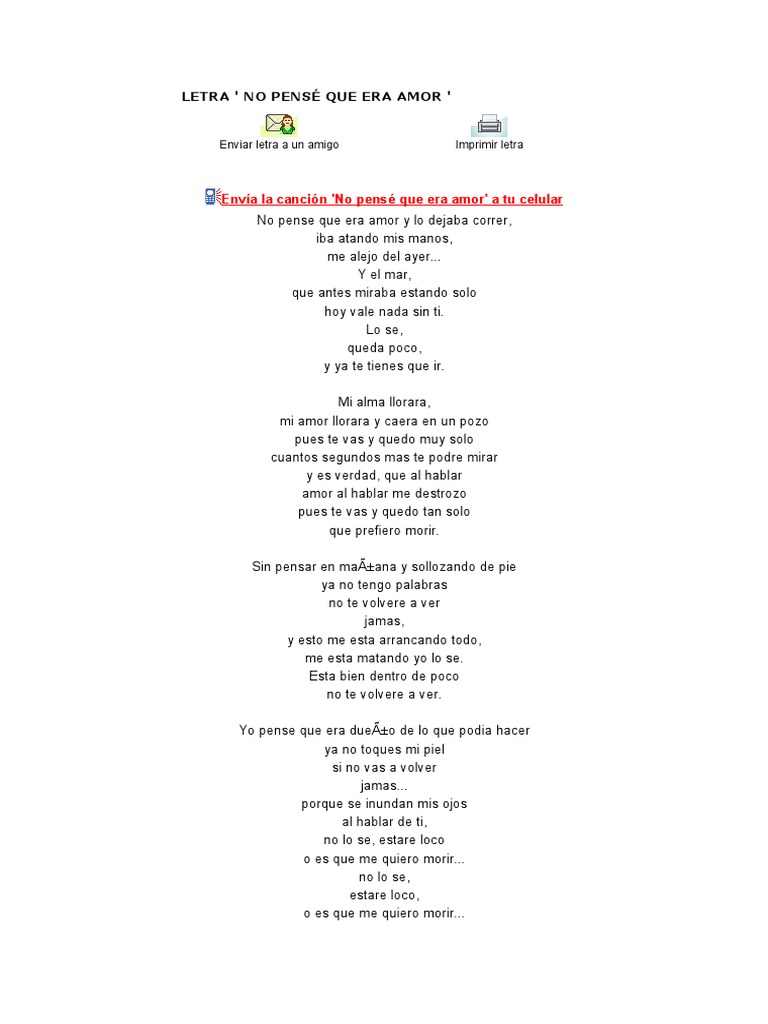 LETRA ' NO PENSÉ QUE ERA AMOR '

Enviar letra a un amigo

Imprimir letra

Envía la canción 'No pensé que era amor' a tu celular

No pense que era amor y lo dejaba correr,
iba atando mis manos,
me alejo del ayer...
Y el mar,
que antes miraba estando solo
hoy vale nada sin ti.
Lo se,
queda poco,
y ya te tienes que ir.

Mi alma llorara,
mi amor llorara y caera en un pozo
pues te vas y quedo muy solo
cuantos segundos mas te podre mirar
y es verdad, que al hablar
amor al hablar me destrozo
pues te vas y quedo tan solo
que prefiero morir.

Sin pensar en maÃ±ana y sollozando de pie
ya no tengo palabras
no te volvere a ver
jamas,
y esto me esta arrancando todo,
me esta matando yo lo se.
Esta bien dentro de poco
no te volvere a ver.

Yo pense que era dueÃ±o de lo que podia hacer
ya no toques mi piel
si no vas a volver
jamas...
porque se inundan mis ojos
al hablar de ti,
no lo se, estare loco
o es que me quiero morir...
no lo se,
estare loco,
o es que me quiero morir...